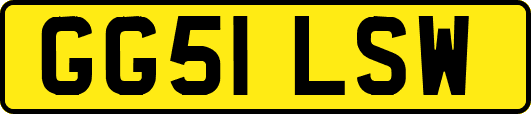 GG51 LSW